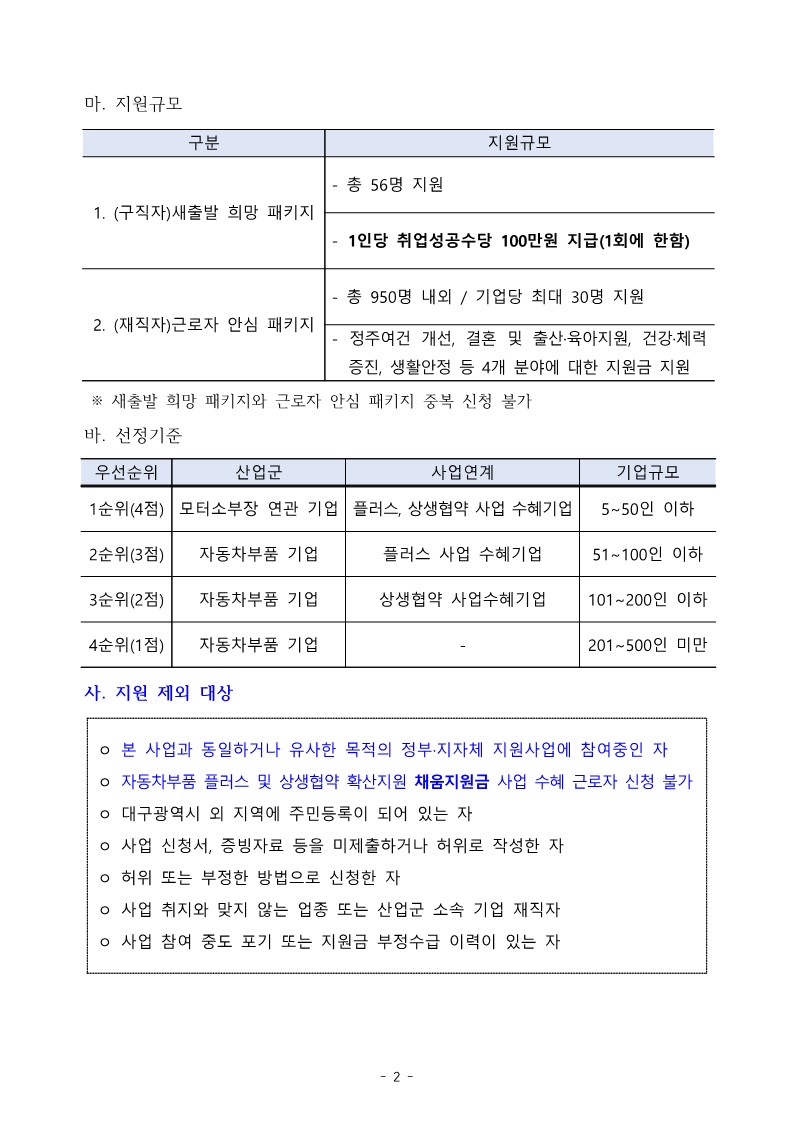 마. 지원규모

| 구분 | 지원규모 |
|---|---|
| 1. (구직자)새출발 희망 패키지 | - 총 56명 지원 |
| | - 1인당 취업성공수당 100만원 지급(1회에 한함) |
| 2. (재직자)근로자 안심 패키지 | - 총 950명 내외 / 기업당 최대 30명 지원 |
| | - 정주여건 개선, 결혼 및 출산·육아지원, 건강·체력 증진, 생활안정 등 4개 분야에 대한 지원금 지원 |

※ 새출발 희망 패키지와 근로자 안심 패키지 중복 신청 불가

바. 선정기준

| 우선순위 | 산업군 | 사업연계 | 기업규모 |
|---|---|---|---|
| 1순위(4점) | 모터소부장 연관 기업 | 플러스, 상생협약 사업 수혜기업 | 5~50인 이하 |
| 2순위(3점) | 자동차부품 기업 | 플러스 사업 수혜기업 | 51~100인 이하 |
| 3순위(2점) | 자동차부품 기업 | 상생협약 사업수혜기업 | 101~200인 이하 |
| 4순위(1점) | 자동차부품 기업 | - | 201~500인 미만 |

사. 지원 제외 대상

ㅇ 본 사업과 동일하거나 유사한 목적의 정부·지자체 지원사업에 참여중인 자
ㅇ 자동차부품 플러스 및 상생협약 확산지원 채움지원금 사업 수혜 근로자 신청 불가
ㅇ 대구광역시 외 지역에 주민등록이 되어 있는 자
ㅇ 사업 신청서, 증빙자료 등을 미제출하거나 허위로 작성한 자
ㅇ 허위 또는 부정한 방법으로 신청한 자
ㅇ 사업 취지와 맞지 않는 업종 또는 산업군 소속 기업 재직자
ㅇ 사업 참여 중도 포기 또는 지원금 부정수급 이력이 있는 자

- 2 -